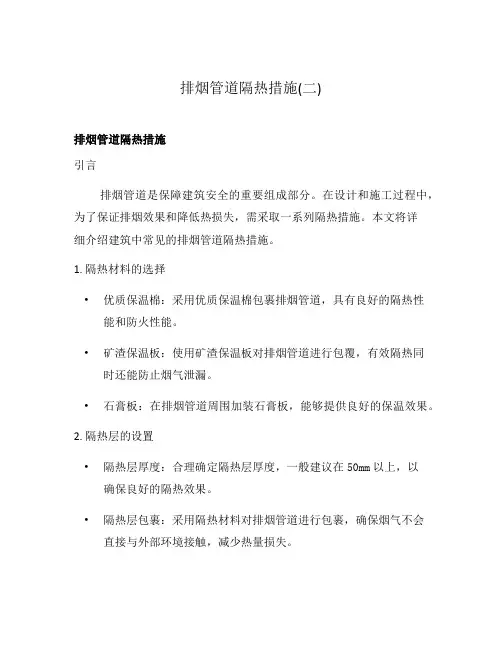 排烟管道隔热措施(二)

排烟管道隔热措施

引言

排烟管道是保障建筑安全的重要组成部分。在设计和施工过程中，为了保证排烟效果和降低热损失，需采取一系列隔热措施。本文将详细介绍建筑中常见的排烟管道隔热措施。

1. 隔热材料的选择

• 优质保温棉：采用优质保温棉包裹排烟管道，具有良好的隔热性能和防火性能。

• 矿渣保温板：使用矿渣保温板对排烟管道进行包覆，有效隔热同时还能防止烟气泄漏。

• 石膏板：在排烟管道周围加装石膏板，能够提供良好的保温效果。

2. 隔热层的设置

• 隔热层厚度：合理确定隔热层厚度，一般建议在 50㎜ 以上，以确保良好的隔热效果。

• 隔热层包裹：采用隔热材料对排烟管道进行包裹，确保烟气不会直接与外部环境接触，减少热量损失。